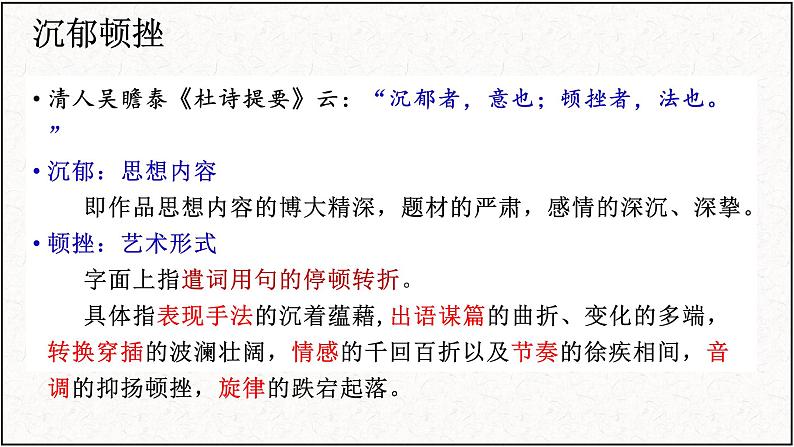 沉郁顿挫

• 清人吴瞻泰《杜诗提要》云：“沉郁者，意也；顿挫者，法也。”

• 沉郁：思想内容

即作品思想内容的博大精深，题材的严肃，感情的深沉、深挚。

• 顿挫：艺术形式

字面上指遣词用句的停顿转折。

具体指表现手法的沉着蕴藉，出语谋篇的曲折、变化的多端，转换穿插的波澜壮阔，情感的千回百折以及节奏的徐疾相间，音调的抑扬顿挫，旋律的跌宕起落。